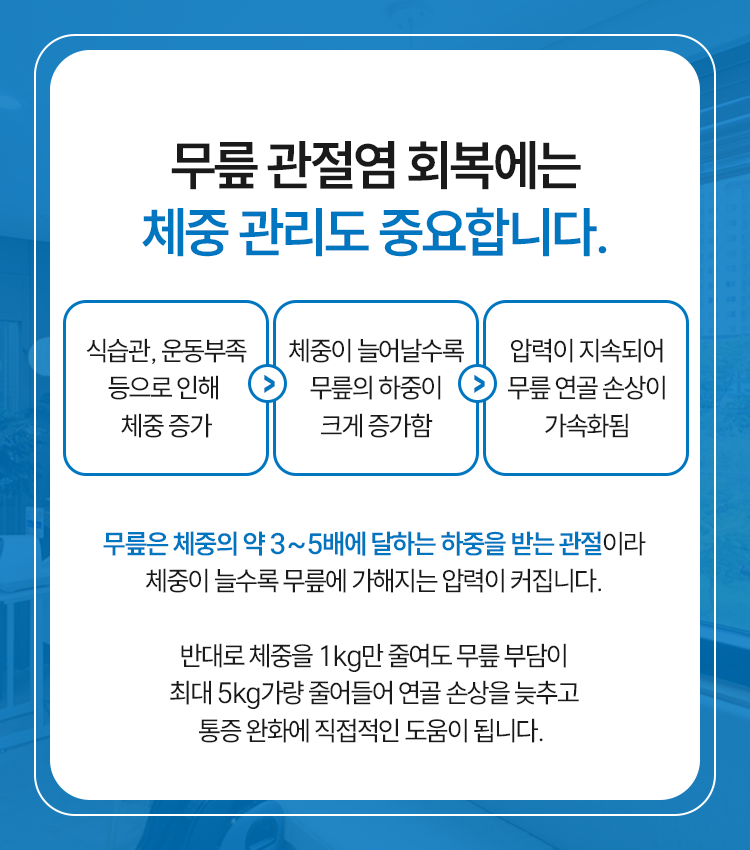 무릎 관절염 회복에는
체중 관리도 중요합니다.

식습관, 운동부족
등으로 인해
체중 증가

체중이 늘어날수록
무릎의 하중이
크게 증가함

압력이 지속되어
무릎 연골 손상이
가속화됨

무릎은 체중의 약 3~5배에 달하는 하중을 받는 관절이라 체중이 늘수록 무릎에 가해지는 압력이 커집니다.

반대로 체중을 1kg만 줄여도 무릎 부담이 최대 5kg가량 줄어들어 연골 손상을 늦추고 통증 완화에 직접적인 도움이 됩니다.